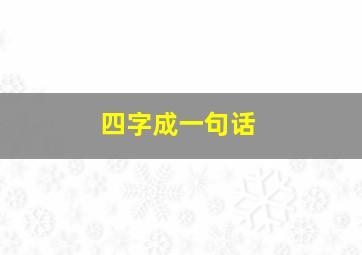 四字成一句话